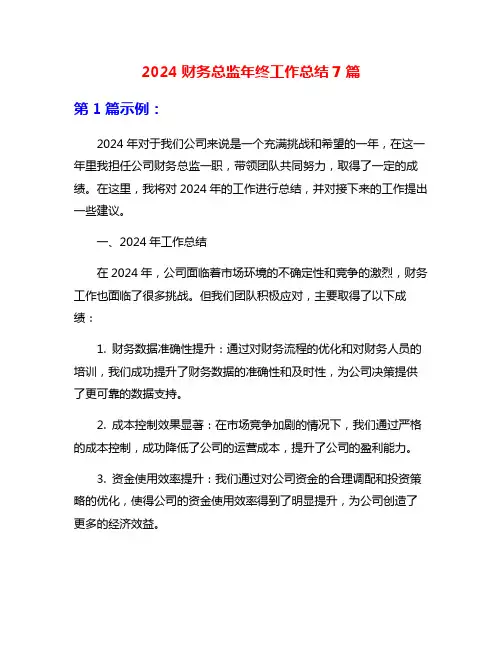 2024 财务总监年终工作总结 7 篇

第 1 篇示例：

2024 年对于我们公司来说是一个充满挑战和希望的一年，在这一年里我担任公司财务总监一职，带领团队共同努力，取得了一定的成绩。在这里，我将对 2024 年的工作进行总结，并对接下来的工作提出一些建议。

一、2024 年工作总结

在 2024 年，公司面临着市场环境的不确定性和竞争的激烈，财务工作也面临了很多挑战。但我们团队积极应对，主要取得了以下成绩：

1. 财务数据准确性提升：通过对财务流程的优化和对财务人员的培训，我们成功提升了财务数据的准确性和及时性，为公司决策提供了更可靠的数据支持。

2. 成本控制效果显著：在市场竞争加剧的情况下，我们通过严格的成本控制，成功降低了公司的运营成本，提升了公司的盈利能力。

3. 资金使用效率提升：我们通过对公司资金的合理调配和投资策略的优化，使得公司的资金使用效率得到了明显提升，为公司创造了更多的经济效益。